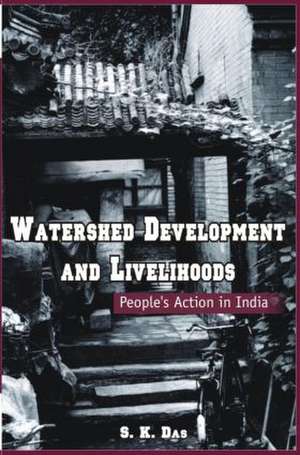 WATERSHED DEVELOPMENT AND LIVELIHOODS

People's Action in India

S. K. DAS